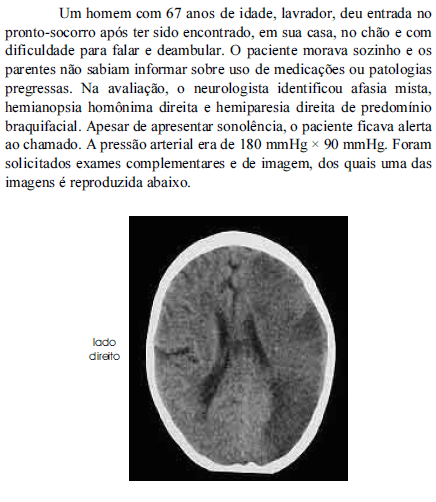 Um homem com 67 anos de idade, lavrador, deu entrada no pronto-socorro após ter sido encontrado, em sua casa, no chão e com dificuldade para falar e deambular. O paciente morava sozinho e os parentes não sabiam informar sobre uso de medicações ou patologias pregressas. Na avaliação, o neurologista identificou afasia mista, hemianopsia homônima direita e hemiparesia direita de predomínio braquifacial. Apesar de apresentar sonolência, o paciente ficava alerta ao chamado. A pressão arterial era de 180 mmHg × 90 mmHg. Foram solicitados exames complementares e de imagem, dos quais uma das imagens é reproduzida abaixo.

lado direito